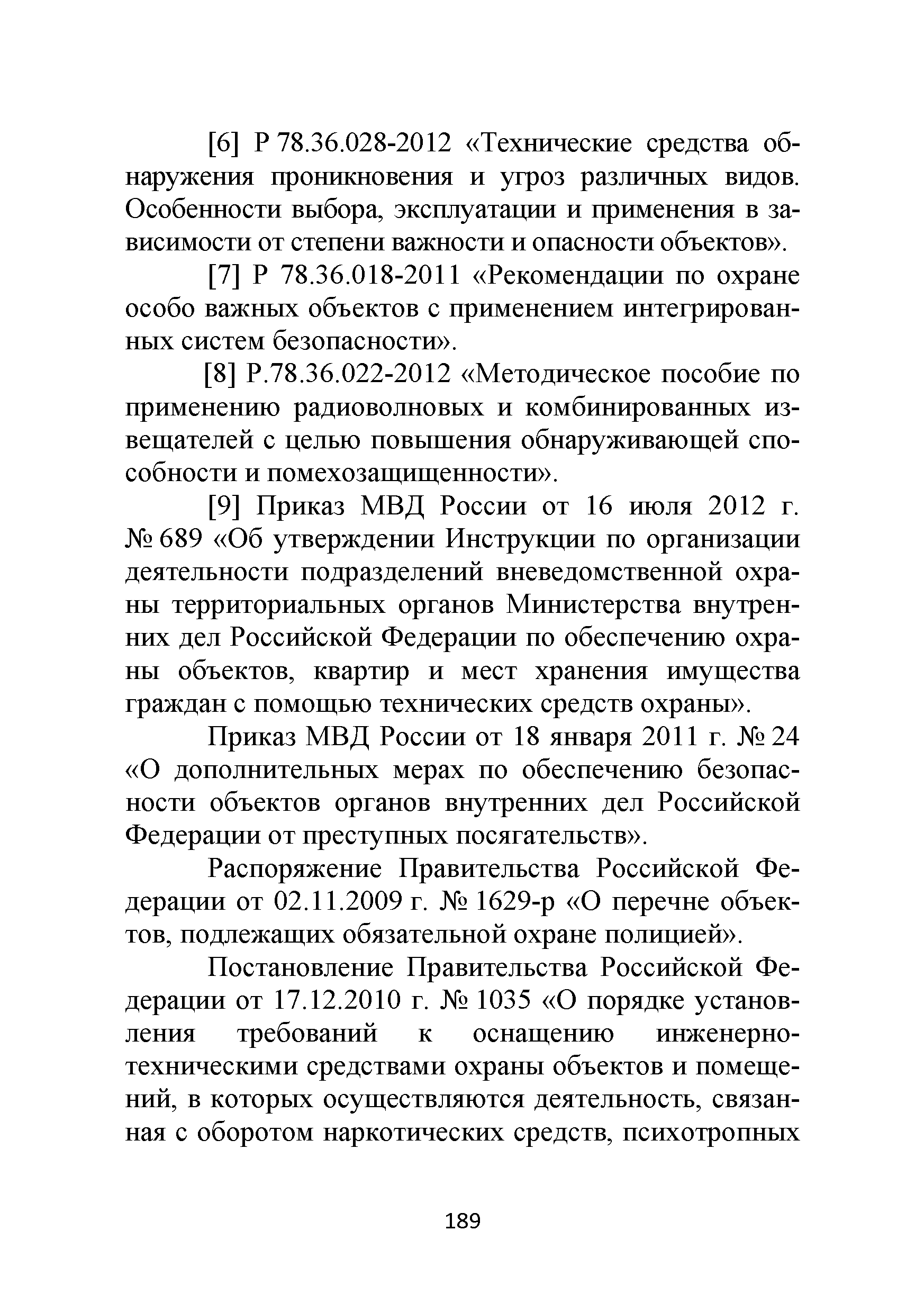 [6] Р 78.36.028-2012 «Технические средства обнаружения проникновения и угроз различных видов. Особенности выбора, эксплуатации и применения в зависимости от степени важности и опасности объектов».

[7] Р 78.36.018-2011 «Рекомендации по охране особо важных объектов с применением интегрированных систем безопасности».

[8] Р.78.36.022-2012 «Методическое пособие по применению радиоволновых и комбинированных извещателей с целью повышения обнаруживающей способности и помехозащищенности».

[9] Приказ МВД России от 16 июля 2012 г. № 689 «Об утверждении Инструкции по организации деятельности подразделений вневедомственной охраны территориальных органов Министерства внутренних дел Российской Федерации по обеспечению охраны объектов, квартир и мест хранения имущества граждан с помощью технических средств охраны».

Приказ МВД России от 18 января 2011 г. № 24 «О дополнительных мерах по обеспечению безопасности объектов органов внутренних дел Российской Федерации от преступных посягательств».

Распоряжение Правительства Российской Федерации от 02.11.2009 г. № 1629-р «О перечне объектов, подлежащих обязательной охране полицией».

Постановление Правительства Российской Федерации от 17.12.2010 г. № 1035 «О порядке установления требований к оснащению инженерно-техническими средствами охраны объектов и помещений, в которых осуществляются деятельность, связанная с оборотом наркотических средств, психотропных

189